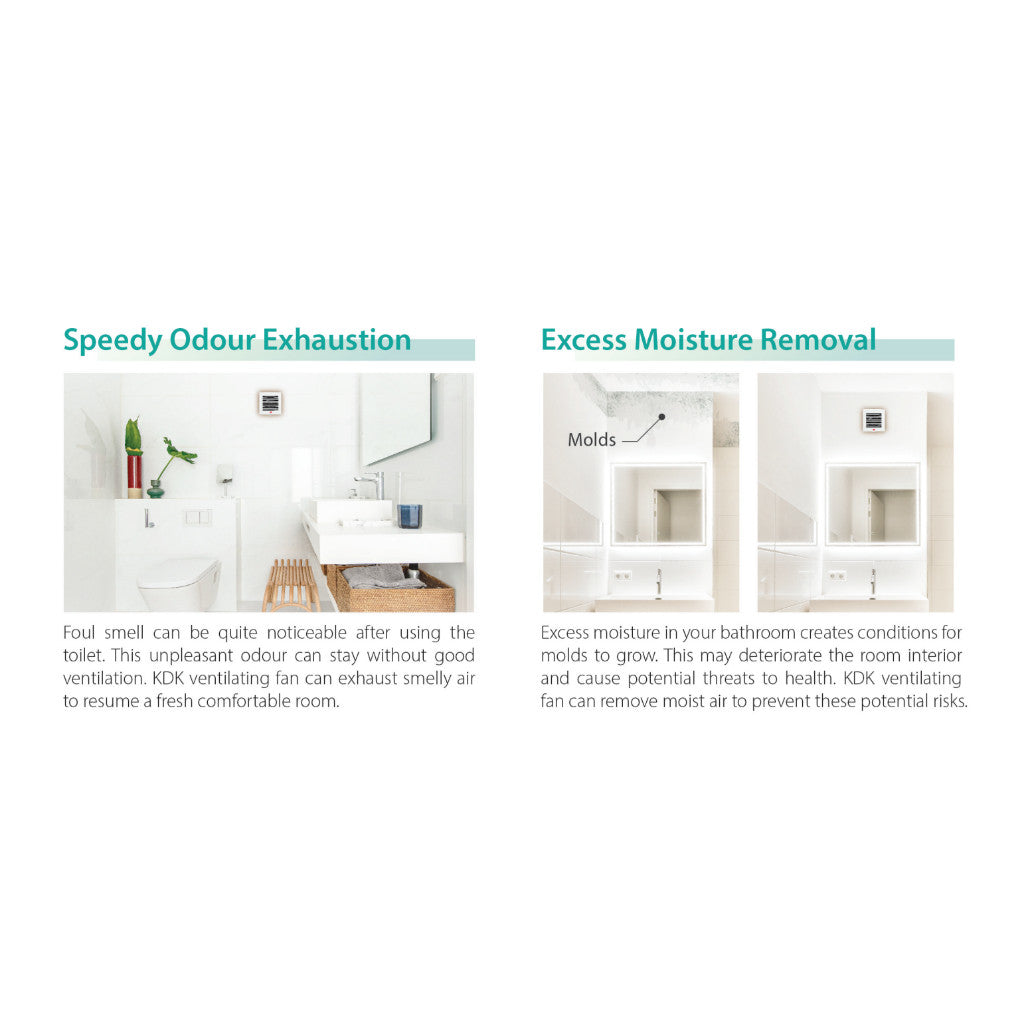 Speedy Odour Exhaustion

Foul smell can be quite noticeable after using the toilet. This unpleasant odour can stay without good ventilation. KDK ventilating fan can exhaust smelly air to resume a fresh comfortable room.

Excess Moisture Removal

Molds

Excess moisture in your bathroom creates conditions for molds to grow. This may deteriorate the room interior and cause potential threats to health. KDK ventilating fan can remove moist air to prevent these potential risks.